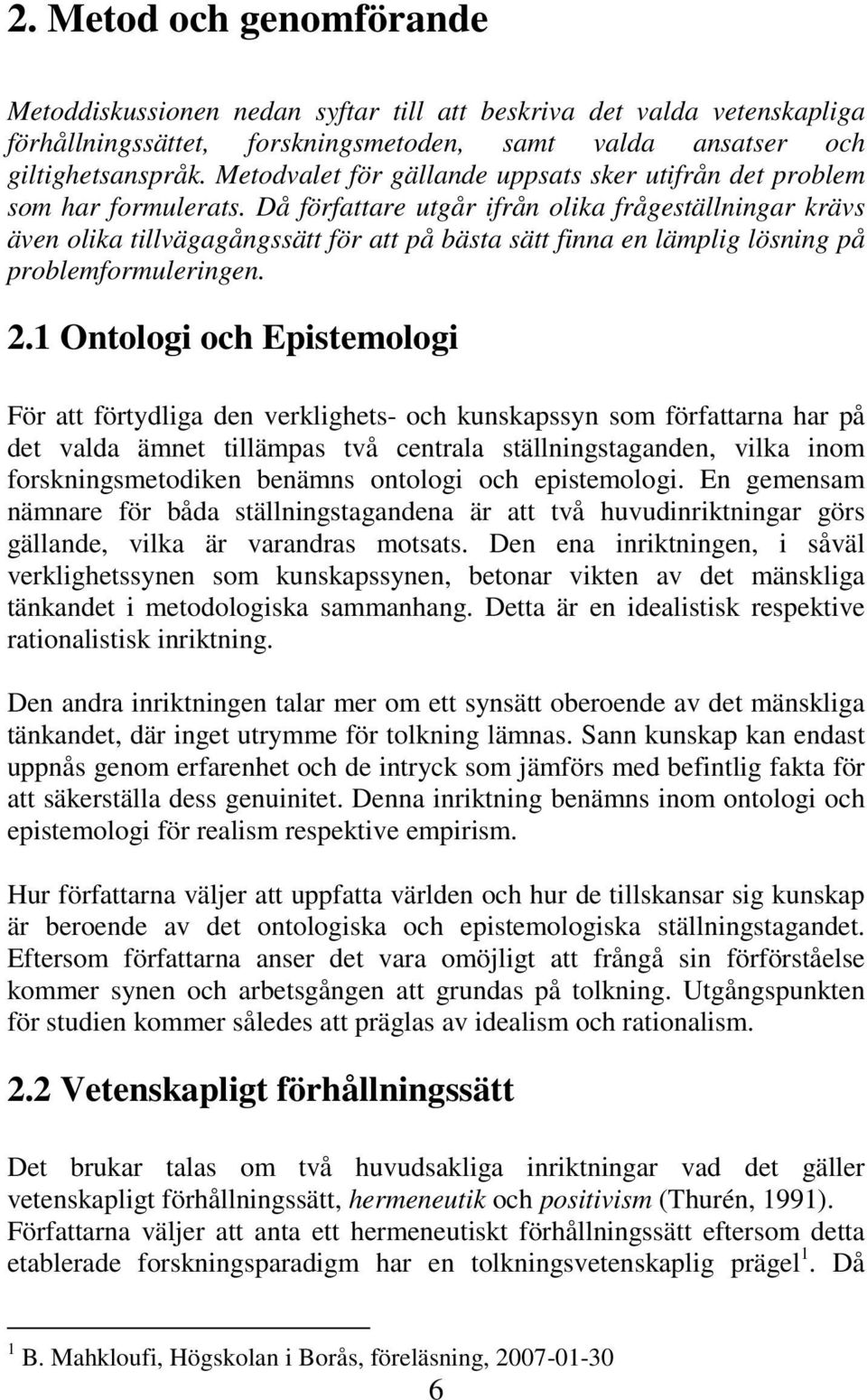 2. Metod och genomförande

Metoddiskussionen nedan syftar till att beskriva det valda vetenskapliga förhållningssättet, forskningsmetoden, samt valda ansatser och giltighetsanspråk. Metodvalet för gällande uppsats sker utifrån det problem som har formulerats. Då författare utgår ifrån olika frågeställningar krävs även olika tillvägagångssätt för att på bästa sätt finna en lämplig lösning på problemformuleringen.

2.1 Ontologi och Epistemologi

För att förtydliga den verklighets- och kunskapssyn som författarna har på det valda ämnet tillämpas två centrala ställningstaganden, vilka inom forskningsmetodiken benämns ontologi och epistemologi. En gemensam nämnare för båda ställningstagandena är att två huvudinriktningar görs gällande, vilka är varandras motsats. Den ena inriktningen, i såväl verklighetssynen som kunskapssynen, betonar vikten av det mänskliga tänkandet i metodologiska sammanhang. Detta är en idealistisk respektive rationalistisk inriktning.

Den andra inriktningen talar mer om ett synsätt oberoende av det mänskliga tänkandet, där inget utrymme för tolkning lämnas. Sann kunskap kan endast uppnås genom erfarenhet och de intryck som jämförs med befintlig fakta för att säkerställa dess genuinitet. Denna inriktning benämns inom ontologi och epistemologi för realism respektive empirism.

Hur författarna väljer att uppfatta världen och hur de tillskansar sig kunskap är beroende av det ontologiska och epistemologiska ställningstagandet. Eftersom författarna anser det vara omöjligt att frångå sin förförståelse kommer synen och arbetsgången att grundas på tolkning. Utgångspunkten för studien kommer således att präglas av idealism och rationalism.

2.2 Vetenskapligt förhållningssätt

Det brukar talas om två huvudsakliga inriktningar vad det gäller vetenskapligt förhållningssätt, hermeneutik och positivism (Thurén, 1991). Författarna väljer att anta ett hermeneutiskt förhållningssätt eftersom detta etablerade forskningsparadigm har en tolkningsvetenskaplig prägel$^1$. Då

$^1$ B. Mahkloufi, Högskolan i Borås, föreläsning, 2007-01-30

6